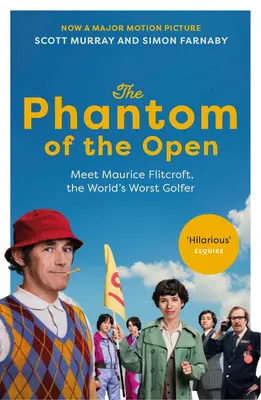 NOW A MAJOR MOTION PICTURE
SCOTT MURRAY AND SIMON FARNABY

The Phantom of the Open

Meet Maurice Flitcroft, the World's Worst Golfer

'Hilarious'
ESQUIRE